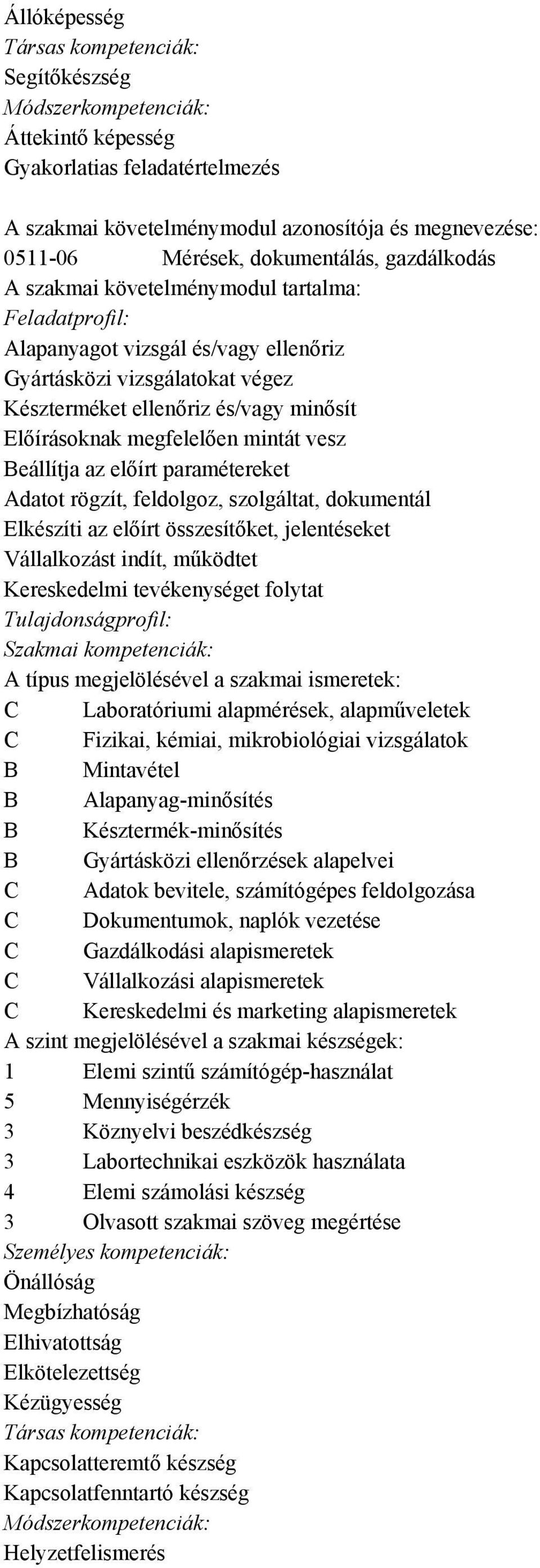 Állóképesség
Társas kompetenciák:
Segítőkészség
Módszerkompetenciák:
Áttekintő képesség
Gyakorlatias feladatértelmezés

A szakmai követelménymodul azonosítója és megnevezése:
0511-06 Mérések, dokumentálás, gazdálkodás
A szakmai követelménymodul tartalma:
Feladatprofil:
Alapanyagot vizsgál és/vagy ellenőriz
Gyártásközi vizsgálatokat végez
Készterméket ellenőriz és/vagy minősít
Előírásoknak megfelelően mintát vesz
Beállítja az előírt paramétereket
Adatot rögzít, feldolgoz, szolgáltat, dokumentál
Elkészíti az előírt összesítőket, jelentéseket
Vállalkozást indít, működtet
Kereskedelmi tevékenységet folytat
Tulajdonságprofil:
Szakmai kompetenciák:
A típus megjelölésével a szakmai ismeretek:
C Laboratóriumi alapmérések, alapműveletek
C Fizikai, kémiai, mikrobiológiai vizsgálatok
B Mintavétel
B Alapanyag-minősítés
B Késztermék-minősítés
B Gyártásközi ellenőrzések alapelvei
C Adatok bevitele, számítógépes feldolgozása
C Dokumentumok, naplók vezetése
C Gazdálkodási alapismeretek
C Vállalkozási alapismeretek
C Kereskedelmi és marketing alapismeretek
A szint megjelölésével a szakmai készségek:
1 Elemi szintű számítógép-használat
5 Mennyiségérzék
3 Köznyelvi beszédkészség
3 Labortechnikai eszközök használata
4 Elemi számolási készség
3 Olvasott szakmai szöveg megértése
Személyes kompetenciák:
Önállóság
Megbízhatóság
Elhivatottság
Elkötelezettség
Kézügyesség
Társas kompetenciák:
Kapcsolatteremtő készség
Kapcsolatfenntartó készség
Módszerkompetenciák:
Helyzetfelismerés